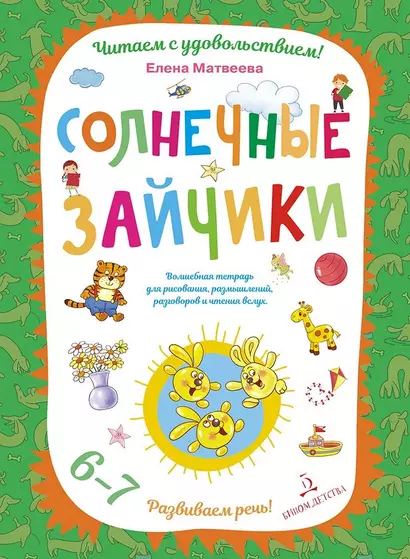 Читаем с удовольствием!
Елена Матвеева

СОЛНЕЧНЫЕ ЗАЙЧИКИ

Волшебная тетрадь для рисования, размышлений, разговоров и чтения вслух.

6–7

Развиваем речь!

Б
БИНОМ ДЕТСТВА